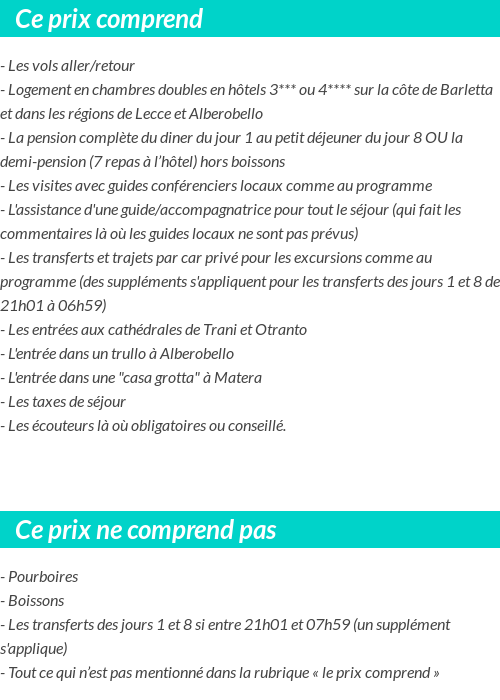 Ce prix comprend

- Les vols aller/retour
- Logement en chambres doubles en hôtels 3*** ou 4**** sur la côte de Barletta et dans les régions de Lecce et Alberobello
- La pension complète du diner du jour 1 au petit déjeuner du jour 8 OU la demi-pension (7 repas à l'hôtel) hors boissons
- Les visites avec guides conférenciers locaux comme au programme
- L'assistance d'une guide/accompagnatrice pour tout le séjour (qui fait les commentaires là où les guides locaux ne sont pas prévus)
- Les transferts et trajets par car privé pour les excursions comme au programme (des suppléments s'appliquent pour les transferts des jours 1 et 8 de 21h01 à 06h59)
- Les entrées aux cathédrales de Trani et Otranto
- L'entrée dans un trullo à Alberobello
- L'entrée dans une "casa grotta" à Matera
- Les taxes de séjour
- Les écouteurs là où obligatoires ou conseillé.

Ce prix ne comprend pas

- Pourboires
- Boissons
- Les transferts des jours 1 et 8 si entre 21h01 et 07h59 (un supplément s'applique)
- Tout ce qui n'est pas mentionné dans la rubrique « le prix comprend »